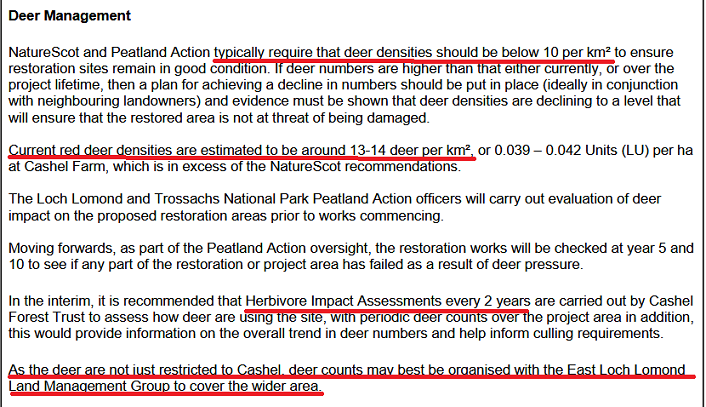 Deer Management

NatureScot and Peatland Action typically require that deer densities should be below 10 per km² to ensure restoration sites remain in good condition. If deer numbers are higher than that either currently, or over the project lifetime, then a plan for achieving a decline in numbers should be put in place (ideally in conjunction with neighbouring landowners) and evidence must be shown that deer densities are declining to a level that will ensure that the restored area is not at threat of being damaged.

Current red deer densities are estimated to be around 13-14 deer per km², or 0.039 – 0.042 Units (LU) per ha at Cashel Farm, which is in excess of the NatureScot recommendations.

The Loch Lomond and Trossachs National Park Peatland Action officers will carry out evaluation of deer impact on the proposed restoration areas prior to works commencing.

Moving forwards, as part of the Peatland Action oversight, the restoration works will be checked at year 5 and 10 to see if any part of the restoration or project area has failed as a result of deer pressure.

In the interim, it is recommended that Herbivore Impact Assessments every 2 years are carried out by Cashel Forest Trust to assess how deer are using the site, with periodic deer counts over the project area in addition, this would provide information on the overall trend in deer numbers and help inform culling requirements.

As the deer are not just restricted to Cashel, deer counts may best be organised with the East Loch Lomond Land Management Group to cover the wider area.